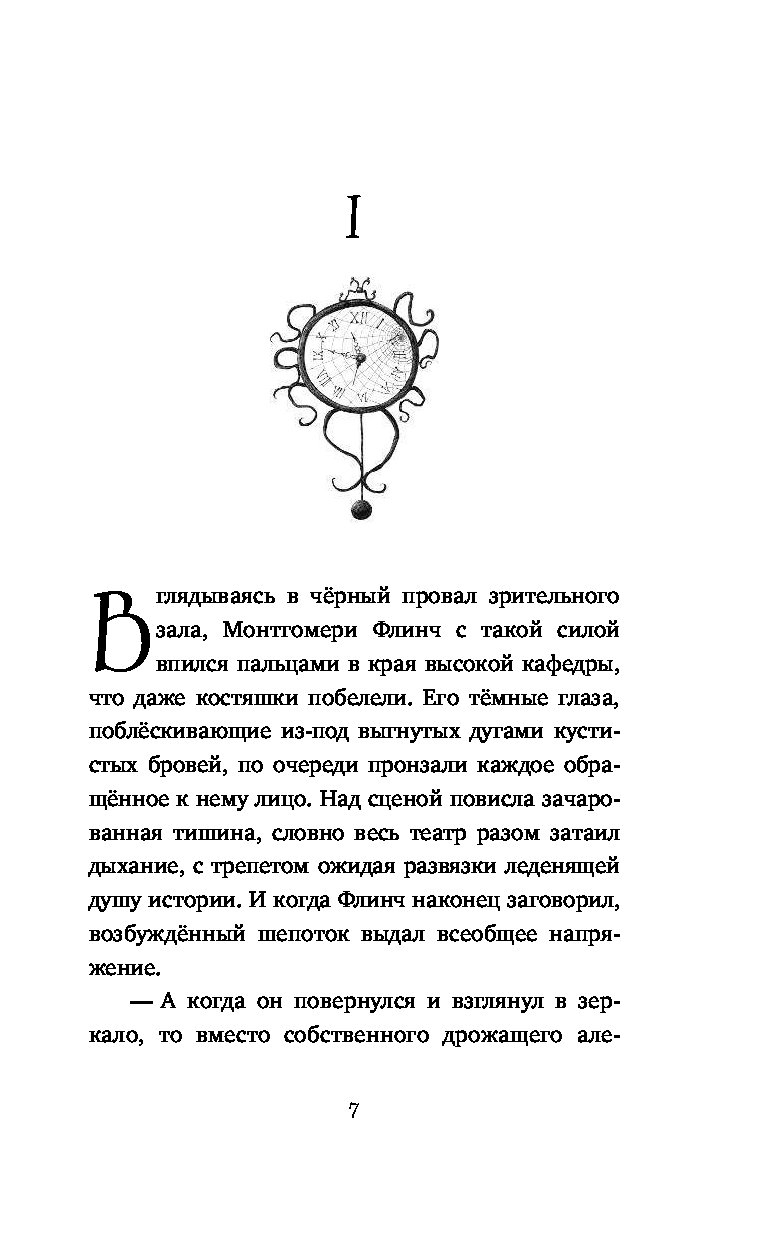 I

Вглядываясь в чёрный провал зрительного зала, Монтгомери Флинч с такой силой впился пальцами в края высокой кафедры, что даже костяшки побелели. Его тёмные глаза, поблёскивающие из-под выгнутых дугами кустистых бровей, по очереди пронзали каждое обращённое к нему лицо. Над сценой повисла зачарованная тишина, словно весь театр разом затаил дыхание, с трепетом ожидая развязки леденящей душу истории. И когда Флинч наконец заговорил, возбуждённый шепоток выдал всеобщее напряжение.

— А когда он повернулся и взглянул в зеркало, то вместо собственного дрожащего але-

7